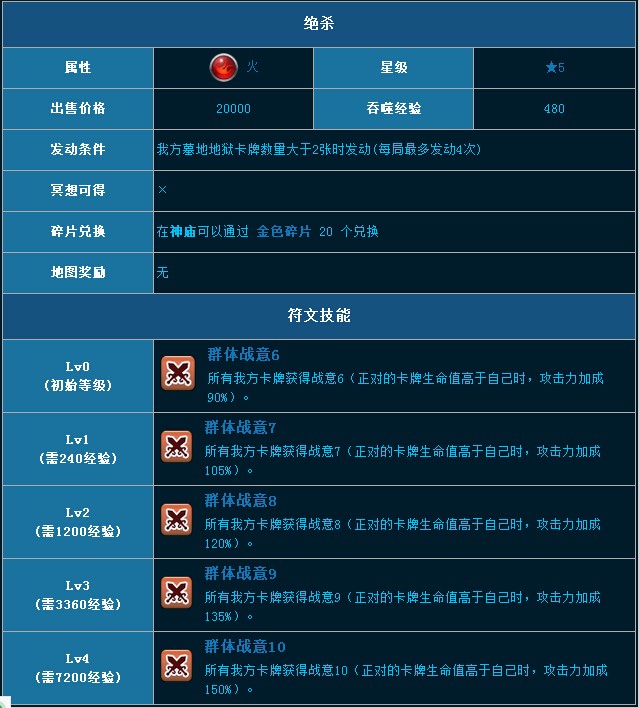 绝杀

| 属性 | 火 | 星级 | ★5 |
|---|---|---|---|
| 出售价格 | 20000 | 吞噬经验 | 480 |
| 发动条件 | 我方墓地地狱卡牌数量大于2张时发动(每局最多发动4次) | | |
| 冥想可得 | × | | |
| 碎片兑换 | 在神庙可以通过 金色碎片 20 个兑换 | | |
| 地图奖励 | 无 | | |

符文技能

| | |
|---|---|
| Lv0 (初始等级) | 群体战意6 所有我方卡牌获得战意6（正对的卡牌生命值高于自己时，攻击力加成90%）。 |
| Lv1 (需240经验) | 群体战意7 所有我方卡牌获得战意7（正对的卡牌生命值高于自己时，攻击力加成105%）。 |
| Lv2 (需1200经验) | 群体战意8 所有我方卡牌获得战意8（正对的卡牌生命值高于自己时，攻击力加成120%）。 |
| Lv3 (需3360经验) | 群体战意9 所有我方卡牌获得战意9（正对的卡牌生命值高于自己时，攻击力加成135%）。 |
| Lv4 (需7200经验) | 群体战意10 所有我方卡牌获得战意10（正对的卡牌生命值高于自己时，攻击力加成150%）。 |